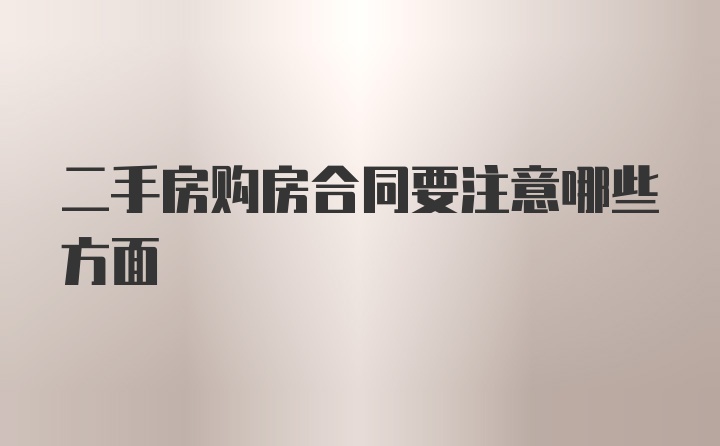 二手房购房合同要注意哪些方面